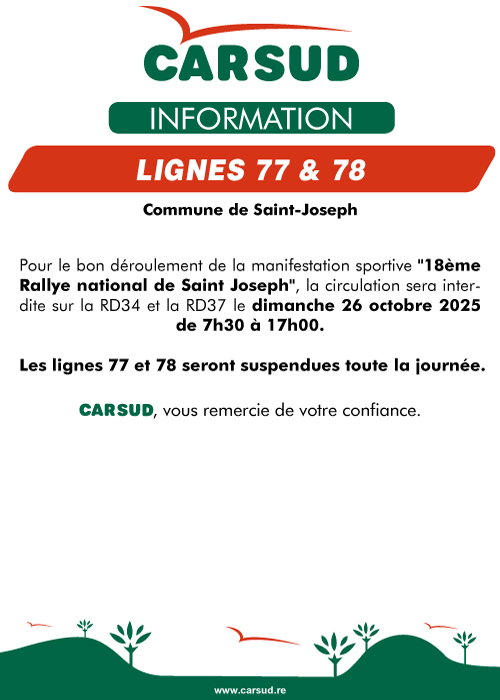 CARSUD

INFORMATION

LIGNES 77 & 78

Commune de Saint-Joseph

Pour le bon déroulement de la manifestation sportive "18ème Rallye national de Saint Joseph", la circulation sera interdite sur la RD34 et la RD37 le dimanche 26 octobre 2025 de 7h30 à 17h00.

Les lignes 77 et 78 seront suspendues toute la journée.

CARSUD, vous remercie de votre confiance.

www.carsud.re